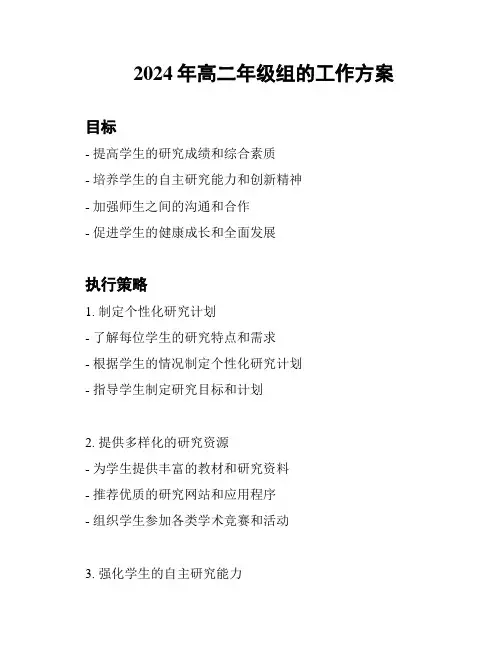 2024 年高二年级组的工作方案

目标

- 提高学生的研究成绩和综合素质

- 培养学生的自主研究能力和创新精神

- 加强师生之间的沟通和合作

- 促进学生的健康成长和全面发展

执行策略

1. 制定个性化研究计划

- 了解每位学生的研究特点和需求

- 根据学生的情况制定个性化研究计划

- 指导学生制定研究目标和计划

2. 提供多样化的研究资源

- 为学生提供丰富的教材和研究资料

- 推荐优质的研究网站和应用程序

- 组织学生参加各类学术竞赛和活动

3. 强化学生的自主研究能力